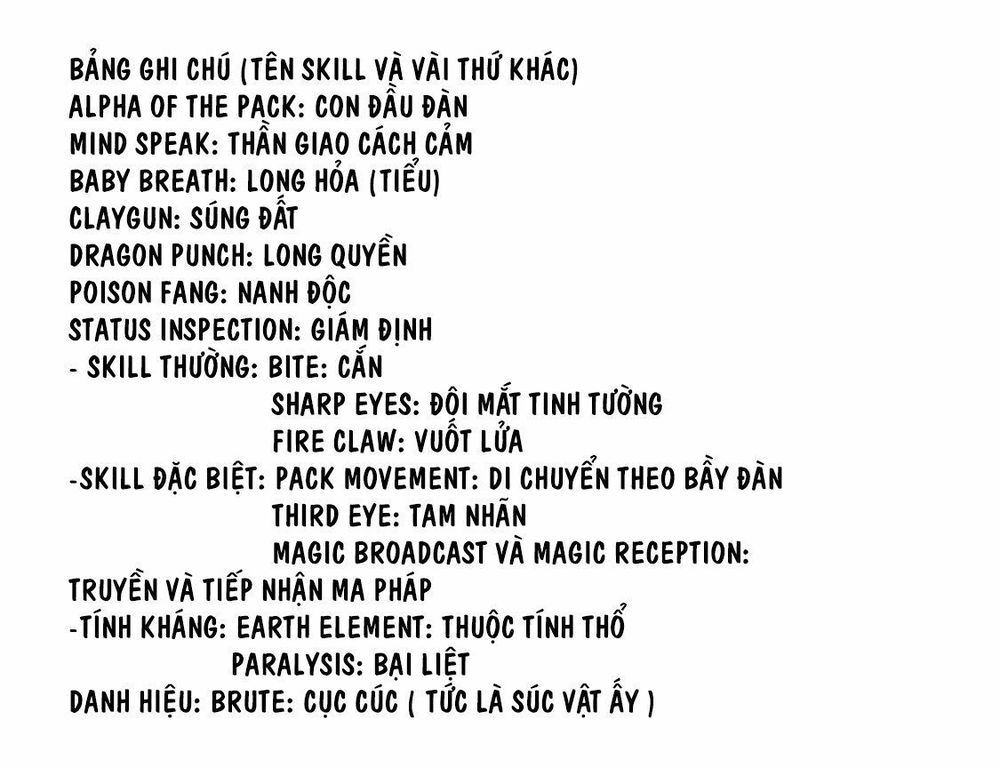 BẢNG GHI CHÚ (TÊN SKILL VÀ VÀI THỨ KHÁC)
ALPHA OF THE PACK: CON ĐẦU ĐÀN
MIND SPEAK: THẦN GIAO CÁCH CẢM
BABY BREATH: LONG HỎA (TIỂU)
CLAYGUN: SÚNG ĐẤT
DRAGON PUNCH: LONG QUYỀN
POISON FANG: NANH ĐỘC
STATUS INSPECTION: GIÁM ĐỊNH
- SKILL THƯỜNG: BITE: CẮN
SHARP EYES: ĐÔI MẮT TINH TƯỜNG
FIRE CLAW: VUỐT LỬA
-SKILL ĐẶC BIỆT: PACK MOVEMENT: DI CHUYỂN THEO BẦY ĐÀN
THIRD EYE: TAM NHÃN
MAGIC BROADCAST VÀ MAGIC RECEPTION: TRUYỀN VÀ TIẾP NHẬN MA PHÁP
-TÍNH KHÁNG: EARTH ELEMENT: THUỘC TÍNH THỔ
PARALYSIS: BẠI LIỆT
DANH HIỆU: BRUTE: CỤC CÚC ( TỨC LÀ SÚC VẬT ẤY )